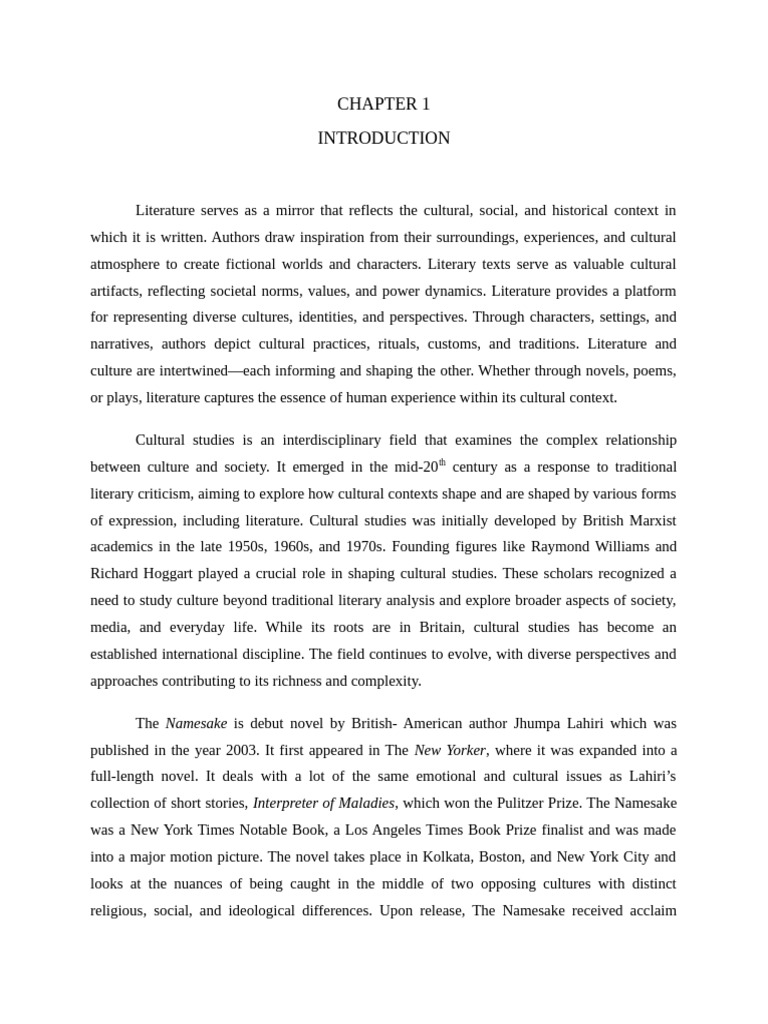 CHAPTER 1

INTRODUCTION

Literature serves as a mirror that reflects the cultural, social, and historical context in which it is written. Authors draw inspiration from their surroundings, experiences, and cultural atmosphere to create fictional worlds and characters. Literary texts serve as valuable cultural artifacts, reflecting societal norms, values, and power dynamics. Literature provides a platform for representing diverse cultures, identities, and perspectives. Through characters, settings, and narratives, authors depict cultural practices, rituals, customs, and traditions. Literature and culture are intertwined—each informing and shaping the other. Whether through novels, poems, or plays, literature captures the essence of human experience within its cultural context.

Cultural studies is an interdisciplinary field that examines the complex relationship between culture and society. It emerged in the mid-20$^{th}$ century as a response to traditional literary criticism, aiming to explore how cultural contexts shape and are shaped by various forms of expression, including literature. Cultural studies was initially developed by British Marxist academics in the late 1950s, 1960s, and 1970s. Founding figures like Raymond Williams and Richard Hoggart played a crucial role in shaping cultural studies. These scholars recognized a need to study culture beyond traditional literary analysis and explore broader aspects of society, media, and everyday life. While its roots are in Britain, cultural studies has become an established international discipline. The field continues to evolve, with diverse perspectives and approaches contributing to its richness and complexity.

The Namesake is debut novel by British- American author Jhumpa Lahiri which was published in the year 2003. It first appeared in The New Yorker, where it was expanded into a full-length novel. It deals with a lot of the same emotional and cultural issues as Lahiri's collection of short stories, Interpreter of Maladies, which won the Pulitzer Prize. The Namesake was a New York Times Notable Book, a Los Angeles Times Book Prize finalist and was made into a major motion picture. The novel takes place in Kolkata, Boston, and New York City and looks at the nuances of being caught in the middle of two opposing cultures with distinct religious, social, and ideological differences. Upon release, The Namesake received acclaim